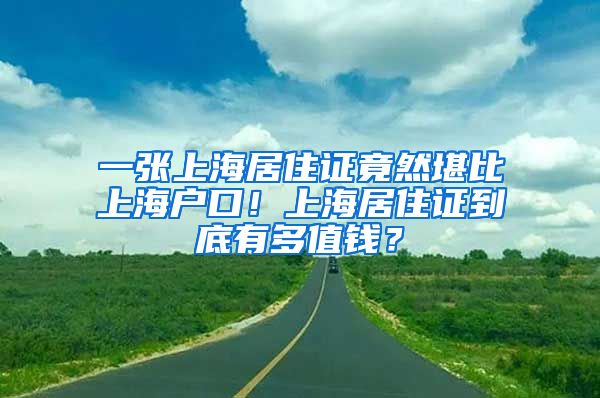 一张上海居住证竟然堪比上海户口！上海居住证到底有多值钱？